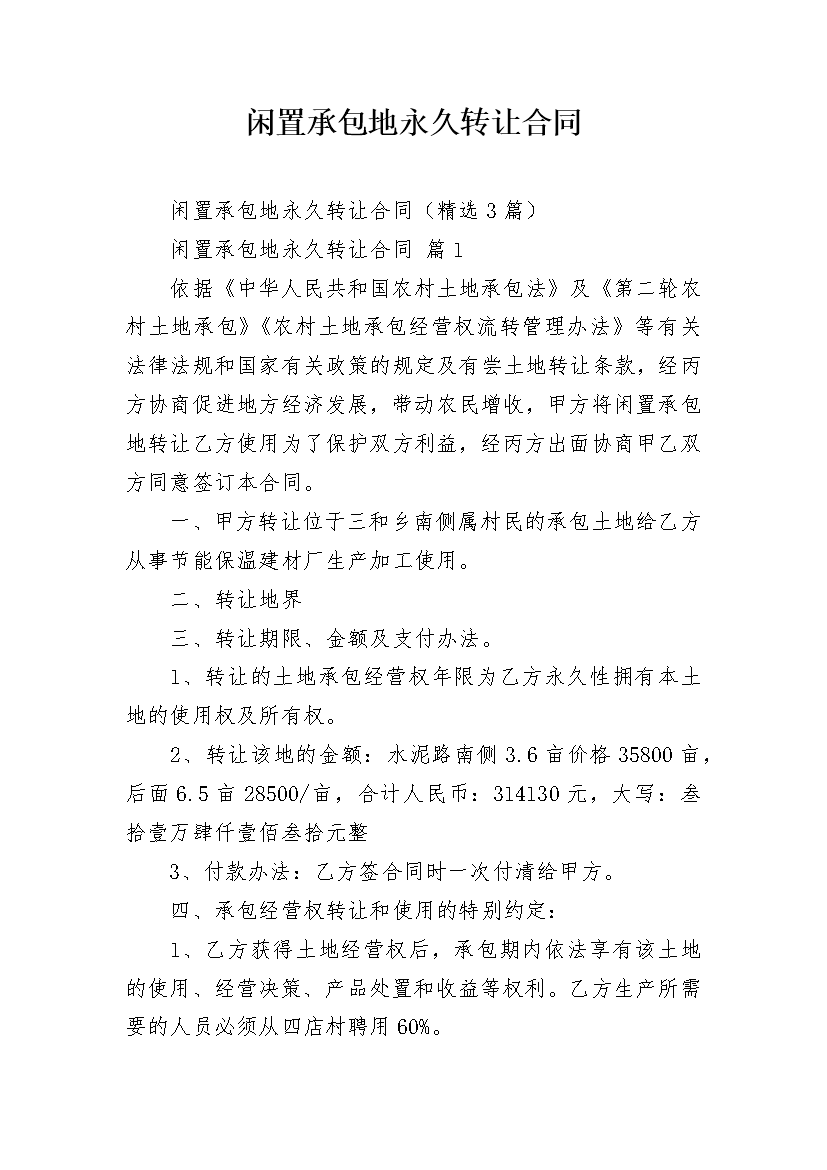 闲置承包地永久转让合同

闲置承包地永久转让合同（精选3篇）

闲置承包地永久转让合同 篇1

依据《中华人民共和国农村土地承包法》及《第二轮农村土地承包》《农村土地承包经营权流转管理办法》等有关法律法规和国家有关政策的规定及有尝土地转让条款，经丙方协商促进地方经济发展，带动农民增收，甲方将闲置承包地转让乙方使用为了保护双方利益，经丙方出面协商甲乙双方同意签订本合同。

一、甲方转让位于三和乡南侧属村民的承包土地给乙方从事节能保温建材厂生产加工使用。

二、转让地界

三、转让期限、金额及支付办法。

1、转让的土地承包经营权年限为乙方永久性拥有本土地的使用权及所有权。

2、转让该地的金额：水泥路南侧3.6亩价格35800亩，后面6.5亩28500/亩，合计人民币：314130元，大写：叁拾壹万肆仟壹佰叁拾元整

3、付款办法：乙方签合同时一次付清给甲方。

四、承包经营权转让和使用的特别约定：

1、乙方获得土地经营权后，承包期内依法享有该土地的使用、经营决策、产品处置和收益等权利。乙方生产所需要的人员必须从四店村聘用60%。